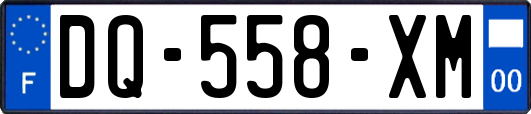 F

DQ-558-XM

00